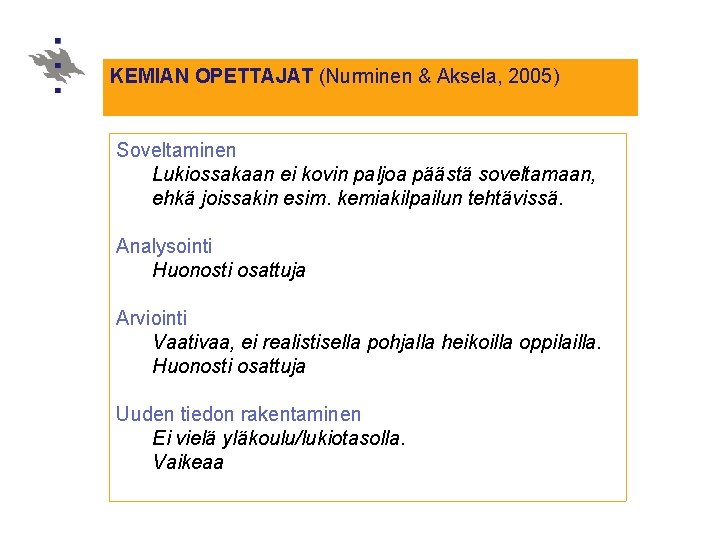 KEMIAN OPETTAJAT (Nurminen & Aksela, 2005)

Soveltaminen
Lukiossakaan ei kovin paljoa päästä soveltamaan, ehkä joissakin esim. kemiakilpailun tehtävissä.

Analysointi
Huonosti osattuja

Arviointi
Vaativaa, ei realistisella pohjalla heikoilla oppilailla.
Huonosti osattuja

Uuden tiedon rakentaminen
Ei vielä yläkoulu/lukiotasolla.
Vaikeaa